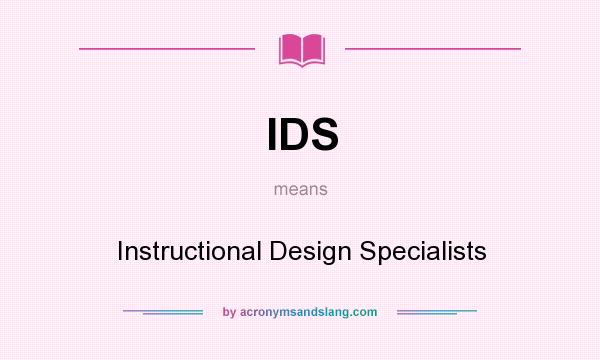 IDS

means

Instructional Design Specialists

by acronymsandslang.com